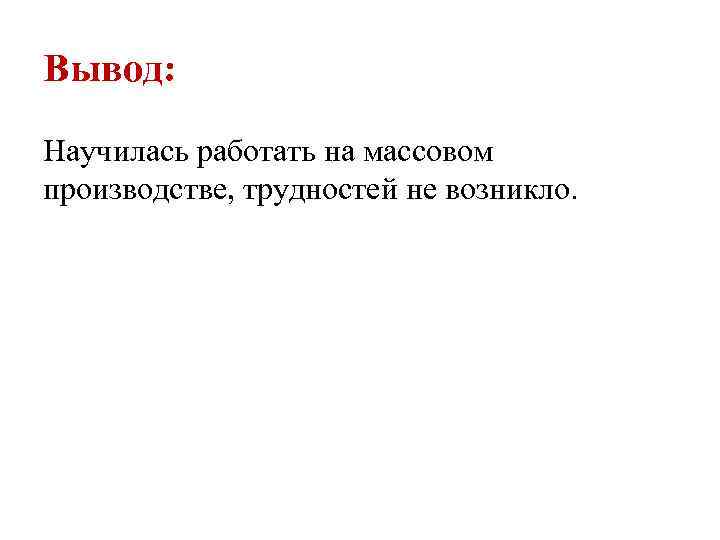 Вывод:

Научилась работать на массовом производстве, трудностей не возникло.